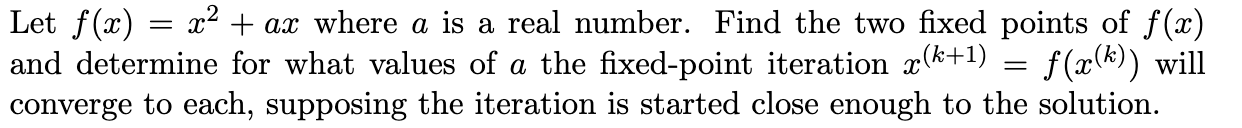 Let $f(x) = x^2 + ax$ where $a$ is a real number. Find the two fixed points of $f(x)$ and determine for what values of $a$ the fixed-point iteration $x^{(k+1)} = f(x^{(k)})$ will converge to each, supposing the iteration is started close enough to the solution.